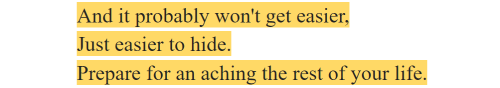 And it probably won't get easier,
Just easier to hide.
Prepare for an aching the rest of your life.